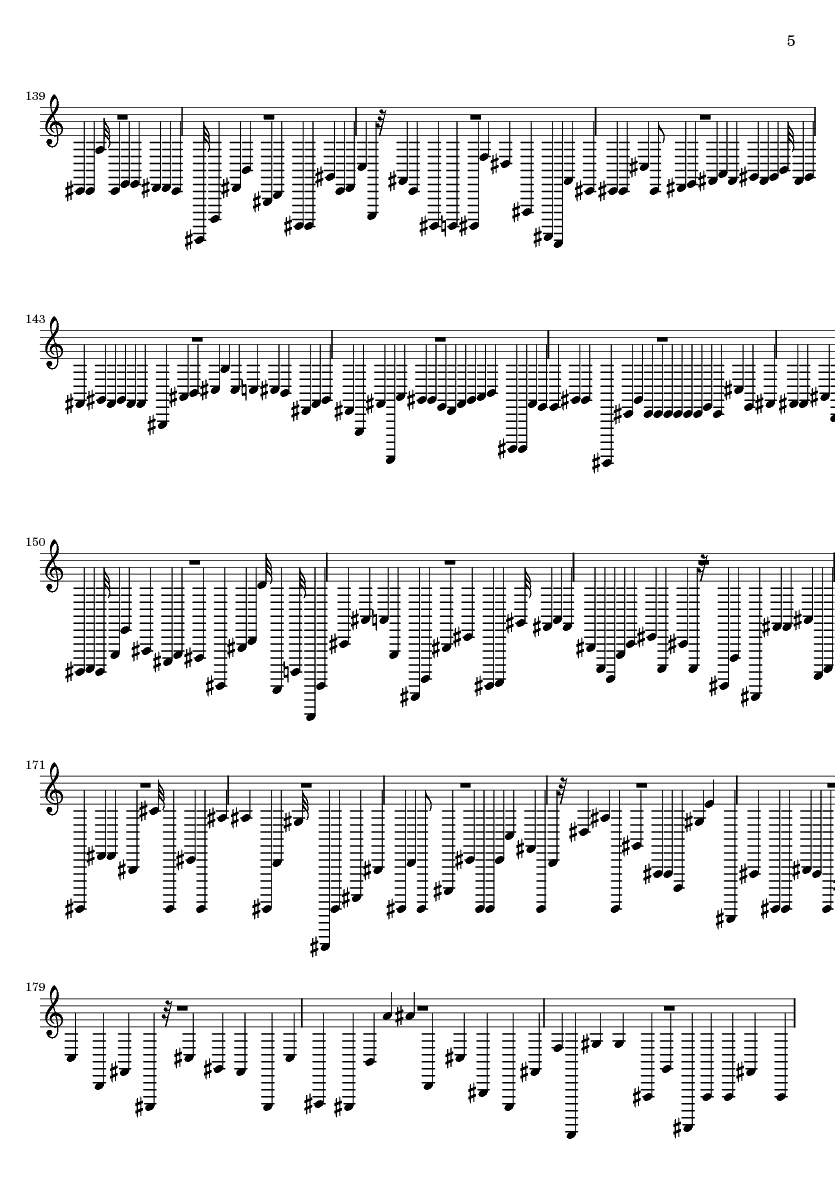 5

139

143

150

171

179